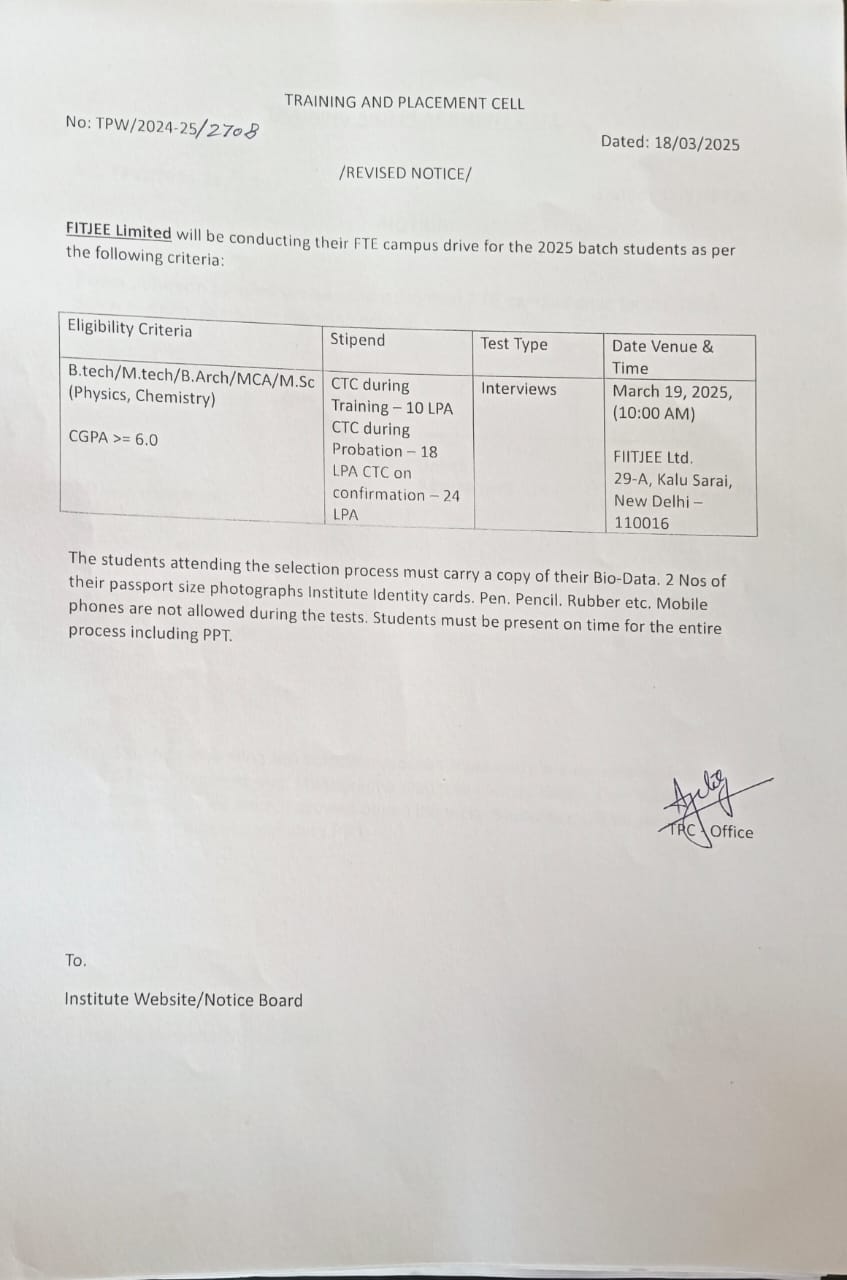 TRAINING AND PLACEMENT CELL

No: TPW/2024-25/2708

Dated: 18/03/2025

/REVISED NOTICE/

FITJEE Limited will be conducting their FTE campus drive for the 2025 batch students as per the following criteria:

| Eligibility Criteria | Stipend | Test Type | Date Venue & Time |
|---|---|---|---|
| B.tech/M.tech/B.Arch/MCA/M.Sc (Physics, Chemistry) CGPA >= 6.0 | CTC during Training – 10 LPA CTC during Probation – 18 LPA CTC on confirmation – 24 LPA | Interviews | March 19, 2025, (10:00 AM) FIITJEE Ltd. 29-A, Kalu Sarai, New Delhi – 110016 |

The students attending the selection process must carry a copy of their Bio-Data. 2 Nos of their passport size photographs Institute Identity cards. Pen. Pencil. Rubber etc. Mobile phones are not allowed during the tests. Students must be present on time for the entire process including PPT.

TPC Office

To.

Institute Website/Notice Board